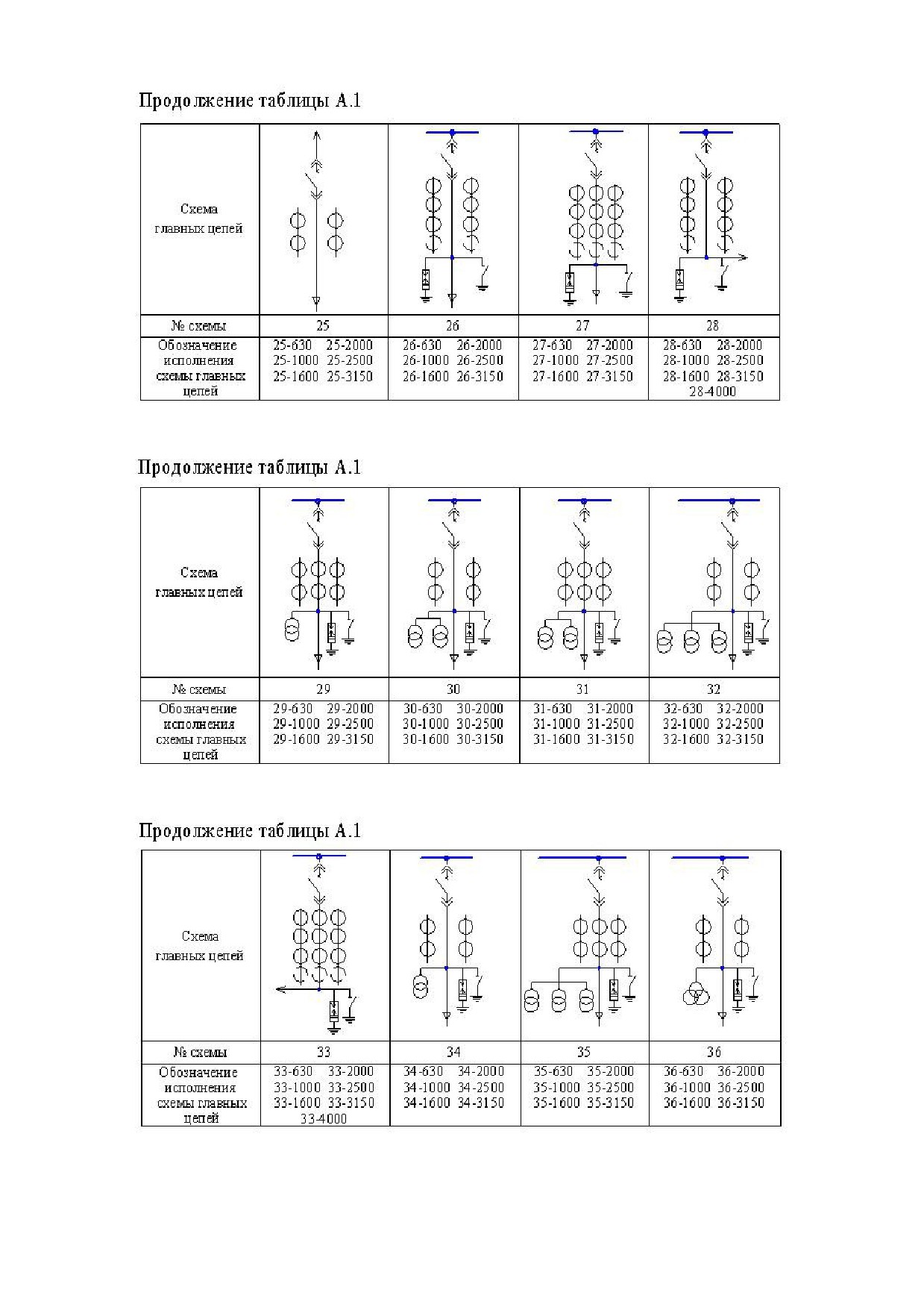 Продолжение таблицы А.1

| Схема главных цепей | | | | |
|---|---|---|---|---|
| № схемы | 25 | 26 | 27 | 28 |
| Обозначение исполнения схемы главных цепей | 25-630 25-2000 25-1000 25-2500 25-1600 25-3150 | 26-630 26-2000 26-1000 26-2500 26-1600 26-3150 | 27-630 27-2000 27-1000 27-2500 27-1600 27-3150 | 28-630 28-2000 28-1000 28-2500 28-1600 28-3150 28-4000 |

Продолжение таблицы А.1

| Схема главных цепей | | | | |
|---|---|---|---|---|
| № схемы | 29 | 30 | 31 | 32 |
| Обозначение исполнения схемы главных цепей | 29-630 29-2000 29-1000 29-2500 29-1600 29-3150 | 30-630 30-2000 30-1000 30-2500 30-1600 30-3150 | 31-630 31-2000 31-1000 31-2500 31-1600 31-3150 | 32-630 32-2000 32-1000 32-2500 32-1600 32-3150 |

Продолжение таблицы А.1

| Схема главных цепей | | | | |
|---|---|---|---|---|
| № схемы | 33 | 34 | 35 | 36 |
| Обозначение исполнения схемы главных цепей | 33-630 33-2000 33-1000 33-2500 33-1600 33-3150 33-4000 | 34-630 34-2000 34-1000 34-2500 34-1600 34-3150 | 35-630 35-2000 35-1000 35-2500 35-1600 35-3150 | 36-630 36-2000 36-1000 36-2500 36-1600 36-3150 |